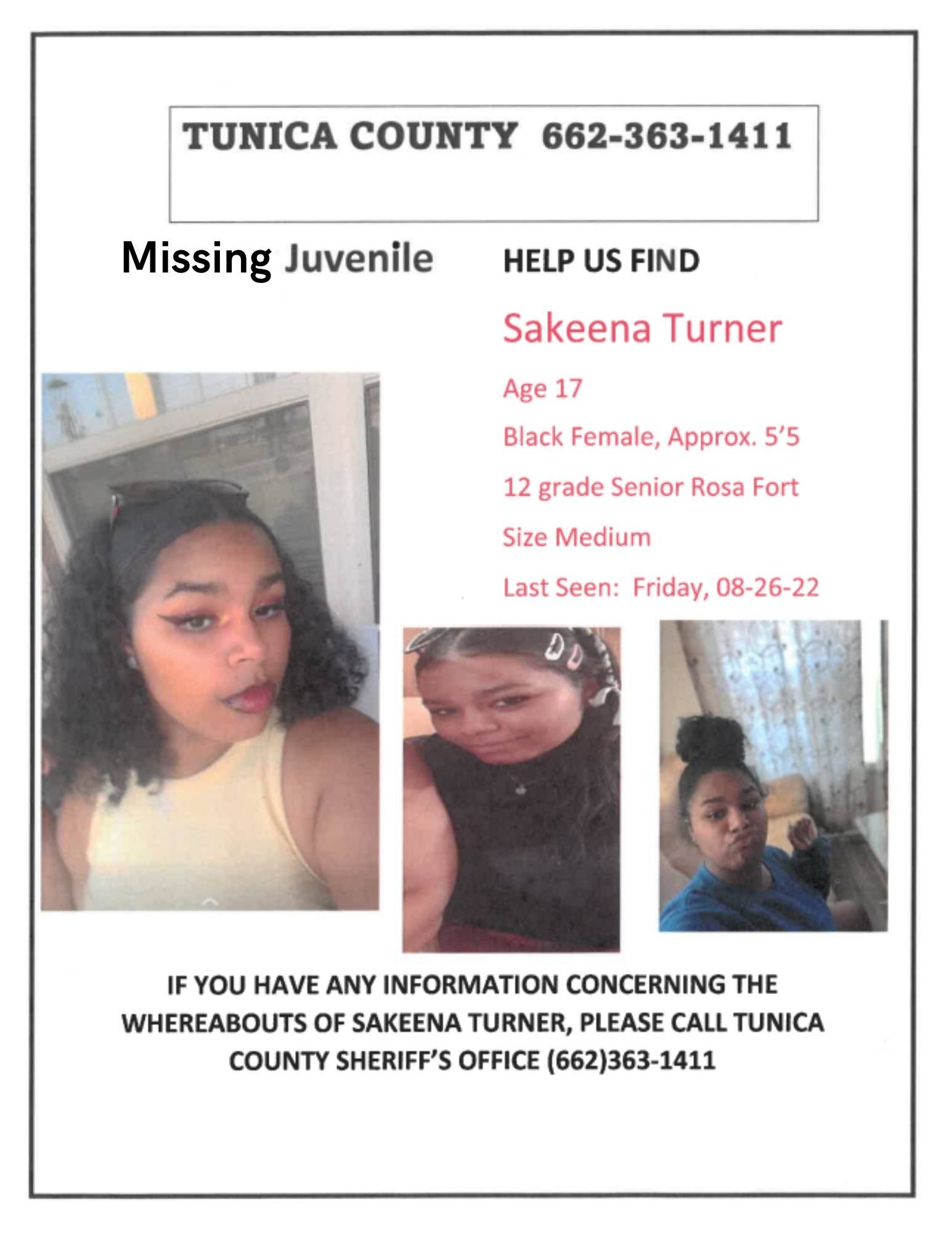 TUNICA COUNTY 662-363-1411

Missing Juvenile

HELP US FIND

Sakeena Turner

Age 17

Black Female, Approx. 5'5

12 grade Senior Rosa Fort

Size Medium

Last Seen: Friday, 08-26-22

IF YOU HAVE ANY INFORMATION CONCERNING THE WHEREABOUTS OF SAKEENA TURNER, PLEASE CALL TUNICA COUNTY SHERIFF'S OFFICE (662)363-1411